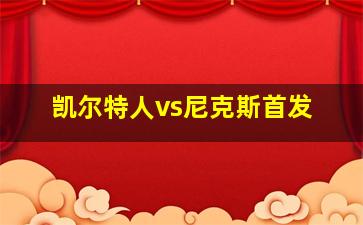 凯尔特人vs尼克斯首发